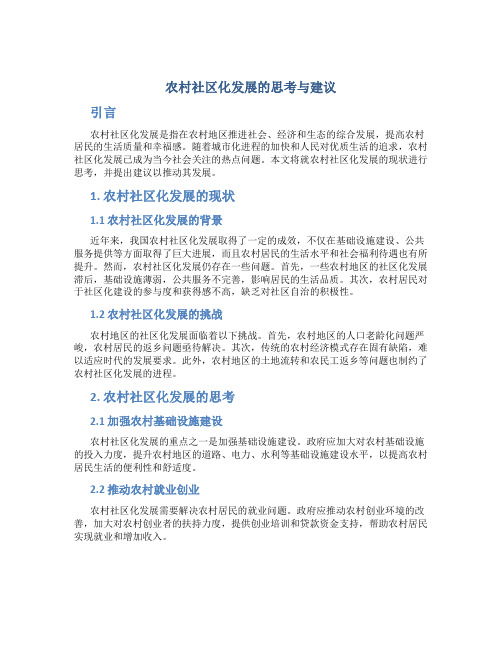 农村社区化发展的思考与建议

引言

农村社区化发展是指在农村地区推进社会、经济和生态的综合发展，提高农村居民的生活质量和幸福感。随着城市化进程的加快和人民对优质生活的追求，农村社区化发展已成为当今社会关注的热点问题。本文将就农村社区化发展的现状进行思考，并提出建议以推动其发展。

1. 农村社区化发展的现状

1.1 农村社区化发展的背景

近年来，我国农村社区化发展取得了一定的成效，不仅在基础设施建设、公共服务提供等方面取得了巨大进展，而且农村居民的生活水平和社会福利待遇也有所提升。然而，农村社区化发展仍存在一些问题。首先，一些农村地区的社区化发展滞后，基础设施薄弱，公共服务不完善，影响居民的生活品质。其次，农村居民对于社区化建设的参与度和获得感不高，缺乏对社区自治的积极性。

1.2 农村社区化发展的挑战

农村地区的社区化发展面临着以下挑战。首先，农村地区的人口老龄化问题严峻，农村居民的返乡问题亟待解决。其次，传统的农村经济模式存在固有缺陷，难以适应时代的发展要求。此外，农村地区的土地流转和农民工返乡等问题也制约了农村社区化发展的进程。

2. 农村社区化发展的思考

2.1 加强农村基础设施建设

农村社区化发展的重点之一是加强基础设施建设。政府应加大对农村基础设施的投入力度，提升农村地区的道路、电力、水利等基础设施建设水平，以提高农村居民生活的便利性和舒适度。

2.2 推动农村就业创业

农村社区化发展需要解决农村居民的就业问题。政府应推动农村创业环境的改善，加大对农村创业者的扶持力度，提供创业培训和贷款资金支持，帮助农村居民实现就业和增加收入。